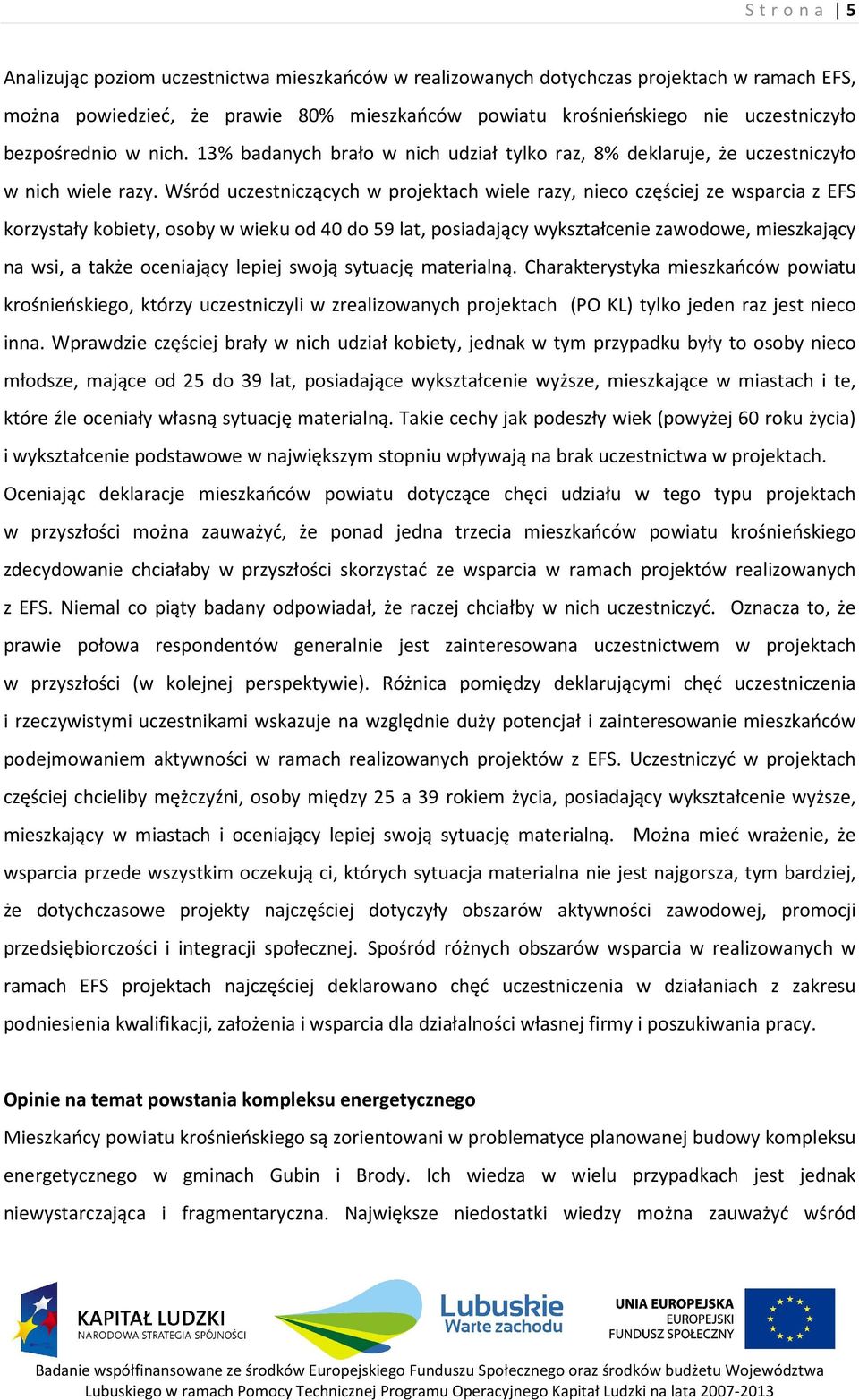 Strona | 5

Analizując poziom uczestnictwa mieszkańców w realizowanych dotychczas projektach w ramach EFS, można powiedzieć, że prawie 80% mieszkańców powiatu krośnieńskiego nie uczestniczyło bezpośrednio w nich. 13% badanych brało w nich udział tylko raz, 8% deklaruje, że uczestniczyło w nich wiele razy. Wśród uczestniczących w projektach wiele razy, nieco częściej ze wsparcia z EFS korzystały kobiety, osoby w wieku od 40 do 59 lat, posiadający wykształcenie zawodowe, mieszkający na wsi, a także oceniający lepiej swoją sytuację materialną. Charakterystyka mieszkańców powiatu krośnieńskiego, którzy uczestniczyli w zrealizowanych projektach (PO KL) tylko jeden raz jest nieco inna. Wprawdzie częściej brały w nich udział kobiety, jednak w tym przypadku były to osoby nieco młodsze, mające od 25 do 39 lat, posiadające wykształcenie wyższe, mieszkające w miastach i te, które źle oceniały własną sytuację materialną. Takie cechy jak podeszły wiek (powyżej 60 roku życia) i wykształcenie podstawowe w największym stopniu wpływają na brak uczestnictwa w projektach. Oceniając deklaracje mieszkańców powiatu dotyczące chęci udziału w tego typu projektach w przyszłości można zauważyć, że ponad jedna trzecia mieszkańców powiatu krośnieńskiego zdecydowanie chciałaby w przyszłości skorzystać ze wsparcia w ramach projektów realizowanych z EFS. Niemal co piąty badany odpowiadał, że raczej chciałby w nich uczestniczyć. Oznacza to, że prawie połowa respondentów generalnie jest zainteresowana uczestnictwem w projektach w przyszłości (w kolejnej perspektywie). Różnica pomiędzy deklarującymi chęć uczestniczenia i rzeczywistymi uczestnikami wskazuje na względnie duży potencjał i zainteresowanie mieszkańców podejmowaniem aktywności w ramach realizowanych projektów z EFS. Uczestniczyć w projektach częściej chcieliby mężczyźni, osoby między 25 a 39 rokiem życia, posiadający wykształcenie wyższe, mieszkający w miastach i oceniający lepiej swoją sytuację materialną. Można mieć wrażenie, że wsparcia przede wszystkim oczekują ci, których sytuacja materialna nie jest najgorsza, tym bardziej, że dotychczasowe projekty najczęściej dotyczyły obszarów aktywności zawodowej, promocji przedsiębiorczości i integracji społecznej. Spośród różnych obszarów wsparcia w realizowanych w ramach EFS projektach najczęściej deklarowano chęć uczestniczenia w działaniach z zakresu podniesienia kwalifikacji, założenia i wsparcia dla działalności własnej firmy i poszukiwania pracy.

Opinie na temat powstania kompleksu energetycznego

Mieszkańcy powiatu krośnieńskiego są zorientowani w problematyce planowanej budowy kompleksu energetycznego w gminach Gubin i Brody. Ich wiedza w wielu przypadkach jest jednak niewystarczająca i fragmentaryczna. Największe niedostatki wiedzy można zauważyć wśród

KAPITAŁ LUDZKI
NARODOWA STRATEGIA SPÓJNOŚCI

Lubuskie
Warte zachodu

UNIA EUROPEJSKA
EUROPEJSKI
FUNDUSZ SPOŁECZNY

Badanie współfinansowane ze środków Europejskiego Funduszu Społecznego oraz środków budżetu Województwa Lubuskiego w ramach Pomocy Technicznej Programu Operacyjnego Kapitał Ludzki na lata 2007-2013